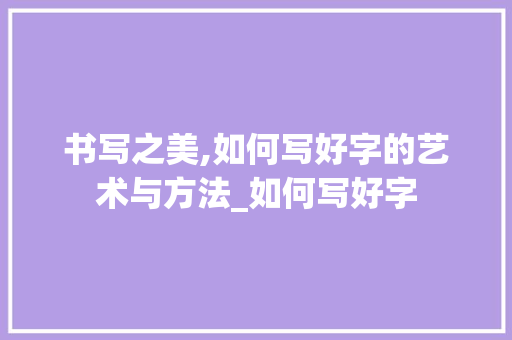 书写之美,如何写好字的艺术与方法_如何写好字